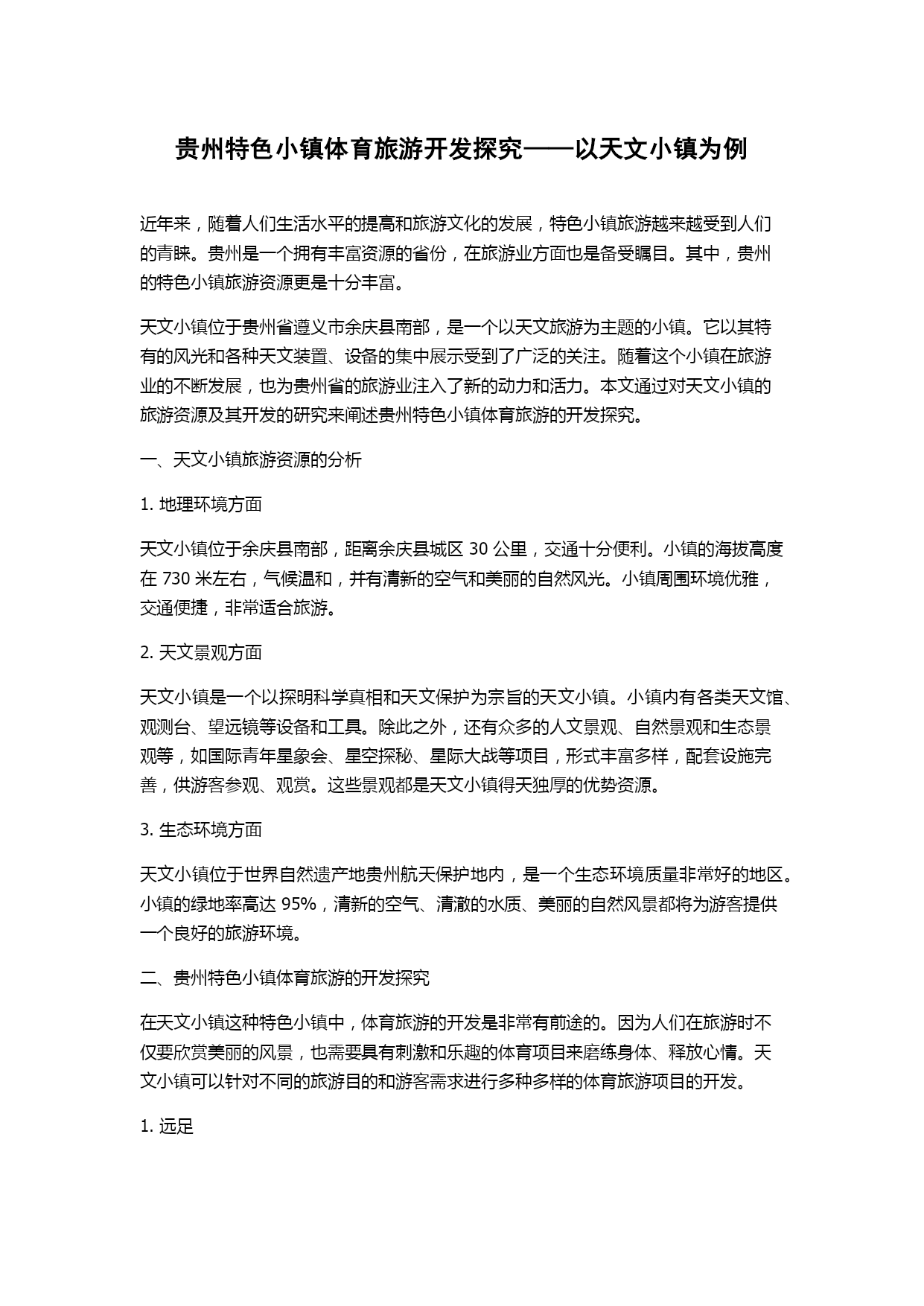 贵州特色小镇体育旅游开发探究——以天文小镇为例

近年来，随着人们生活水平的提高和旅游文化的发展，特色小镇旅游越来越受到人们的青睐。贵州是一个拥有丰富资源的省份，在旅游业方面也是备受瞩目。其中，贵州的特色小镇旅游资源更是十分丰富。

天文小镇位于贵州省遵义市余庆县南部，是一个以天文旅游为主题的小镇。它以其特有的风光和各种天文装置、设备的集中展示受到了广泛的关注。随着这个小镇在旅游业的不断发展，也为贵州省的旅游业注入了新的动力和活力。本文通过对天文小镇的旅游资源及其开发的研究来阐述贵州特色小镇体育旅游的开发探究。

一、天文小镇旅游资源的分析

1. 地理环境方面

天文小镇位于余庆县南部，距离余庆县城区 30 公里，交通十分便利。小镇的海拔高度在 730 米左右，气候温和，并有清新的空气和美丽的自然风光。小镇周围环境优雅，交通便捷，非常适合旅游。

2. 天文景观方面

天文小镇是一个以探明科学真相和天文保护为宗旨的天文小镇。小镇内有各类天文馆、观测台、望远镜等设备和工具。除此之外，还有众多的人文景观、自然景观和生态景观等，如国际青年星象会、星空探秘、星际大战等项目，形式丰富多样，配套设施完善，供游客参观、观赏。这些景观都是天文小镇得天独厚的优势资源。

3. 生态环境方面

天文小镇位于世界自然遗产地贵州航天保护地内，是一个生态环境质量非常好的地区。小镇的绿地率高达 95%，清新的空气、清澈的水质、美丽的自然风景都将为游客提供一个良好的旅游环境。

二、贵州特色小镇体育旅游的开发探究

在天文小镇这种特色小镇中，体育旅游的开发是非常有前途的。因为人们在旅游时不仅要欣赏美丽的风景，也需要具有刺激和乐趣的体育项目来磨练身体、释放心情。天文小镇可以针对不同的旅游目的和游客需求进行多种多样的体育旅游项目的开发。

1. 远足